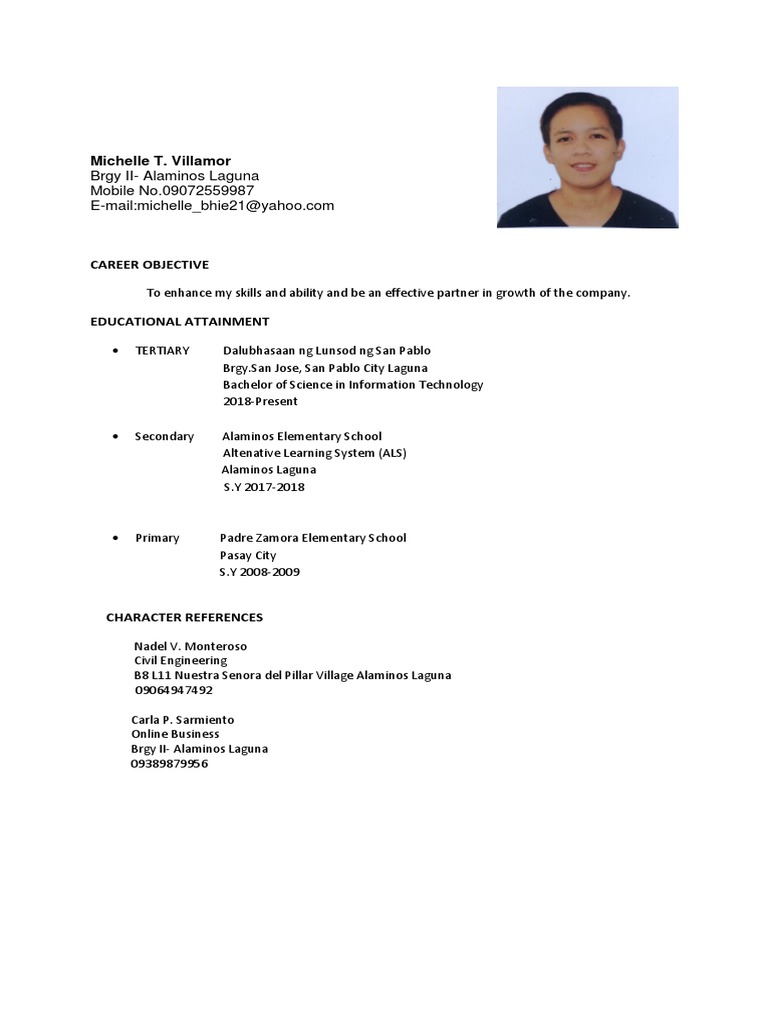 Michelle T. Villamor
Brgy II- Alaminos Laguna
Mobile No.09072559987
E-mail:michelle_bhie21@yahoo.com

CAREER OBJECTIVE

To enhance my skills and ability and be an effective partner in growth of the company.

EDUCATIONAL ATTAINMENT

• TERTIARY Dalubhasaan ng Lunsod ng San Pablo
Brgy.San Jose, San Pablo City Laguna
Bachelor of Science in Information Technology
2018-Present

• Secondary Alaminos Elementary School
Altenative Learning System (ALS)
Alaminos Laguna
S.Y 2017-2018

• Primary Padre Zamora Elementary School
Pasay City
S.Y 2008-2009

CHARACTER REFERENCES

Nadel V. Monteroso
Civil Engineering
B8 L11 Nuestra Senora del Pillar Village Alaminos Laguna
09064947492

Carla P. Sarmiento
Online Business
Brgy II- Alaminos Laguna
09389879956